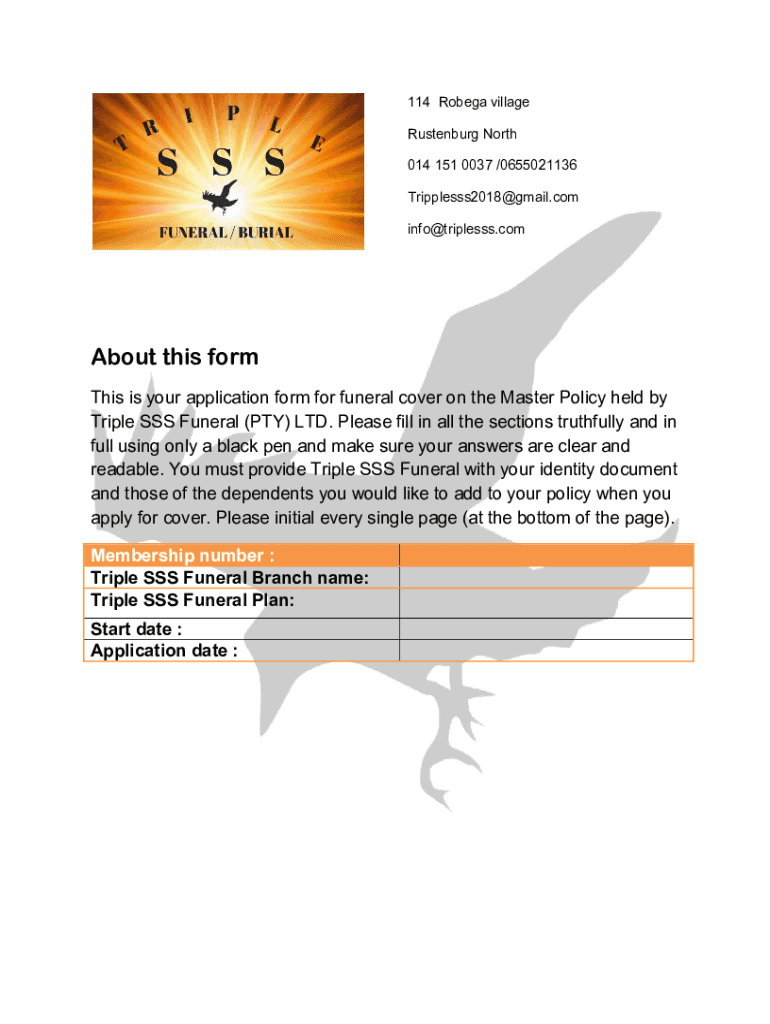 TRIPLE
S S S
FUNERAL / BURIAL

114 Robega village

Rustenburg North

014 151 0037 /0655021136

Tripplesss2018@gmail.com

info@triplesss.com

About this form

This is your application form for funeral cover on the Master Policy held by Triple SSS Funeral (PTY) LTD. Please fill in all the sections truthfully and in full using only a black pen and make sure your answers are clear and readable. You must provide Triple SSS Funeral with your identity document and those of the dependents you would like to add to your policy when you apply for cover. Please initial every single page (at the bottom of the page).

| Membership number : | |
|---|---|
| Triple SSS Funeral Branch name: | |
| Triple SSS Funeral Plan: | |
| Start date : | |
| Application date : | |